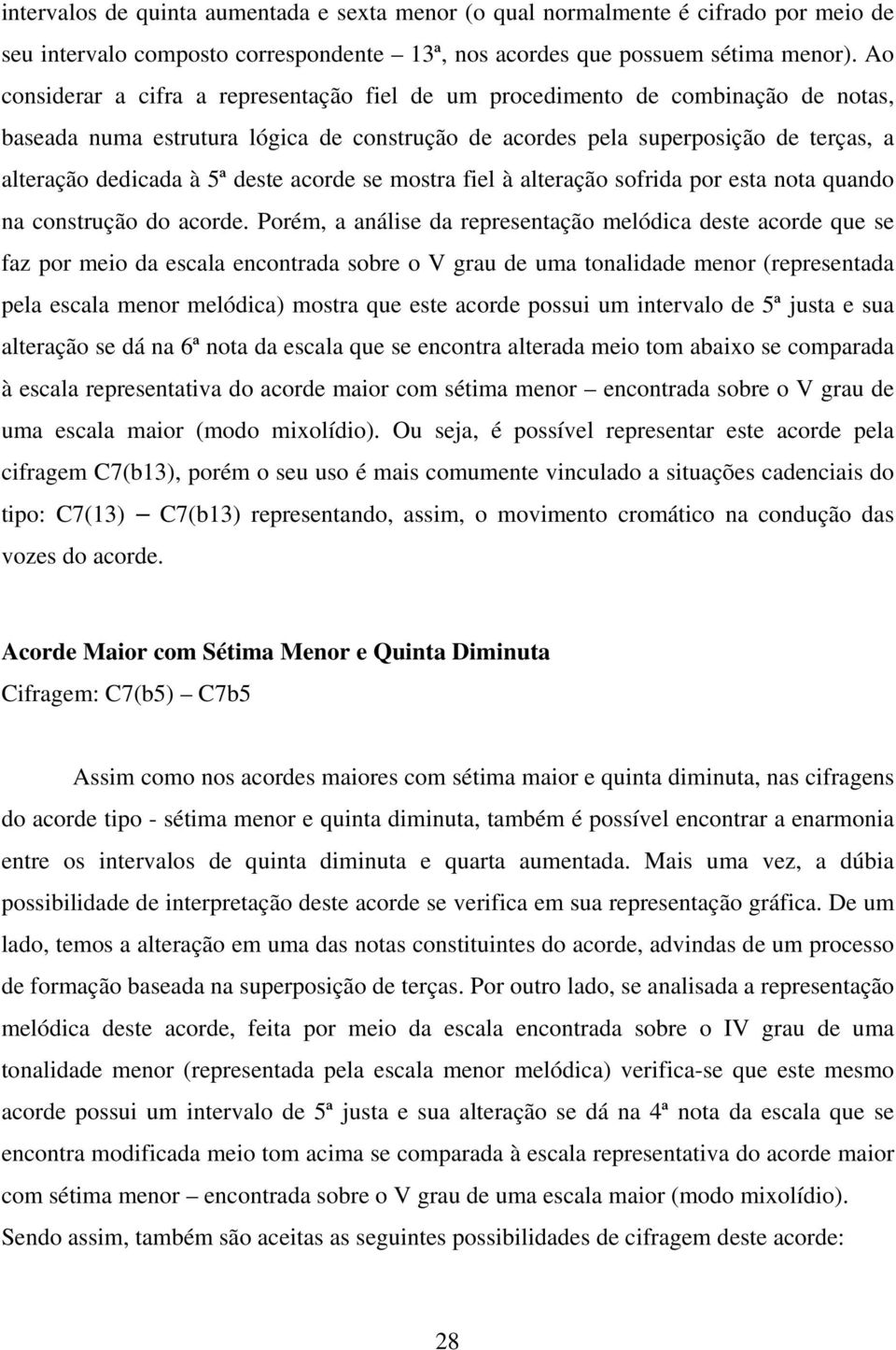 intervalos de quinta aumentada e sexta menor (o qual normalmente é cifrado por meio de seu intervalo composto correspondente – 13ª, nos acordes que possuem sétima menor). Ao considerar a cifra a representação fiel de um procedimento de combinação de notas, baseada numa estrutura lógica de construção de acordes pela superposição de terças, a alteração dedicada à 5ª deste acorde se mostra fiel à alteração sofrida por esta nota quando na construção do acorde. Porém, a análise da representação melódica deste acorde que se faz por meio da escala encontrada sobre o V grau de uma tonalidade menor (representada pela escala menor melódica) mostra que este acorde possui um intervalo de 5ª justa e sua alteração se dá na 6ª nota da escala que se encontra alterada meio tom abaixo se comparada à escala representativa do acorde maior com sétima menor – encontrada sobre o V grau de uma escala maior (modo mixolídio). Ou seja, é possível representar este acorde pela cifragem C7(b13), porém o seu uso é mais comumente vinculado a situações cadenciais do tipo: C7(13) – C7(b13) representando, assim, o movimento cromático na condução das vozes do acorde.

Acorde Maior com Sétima Menor e Quinta Diminuta
Cifragem: C7(b5) – C7b5

Assim como nos acordes maiores com sétima maior e quinta diminuta, nas cifragens do acorde tipo - sétima menor e quinta diminuta, também é possível encontrar a enarmonia entre os intervalos de quinta diminuta e quarta aumentada. Mais uma vez, a dúbia possibilidade de interpretação deste acorde se verifica em sua representação gráfica. De um lado, temos a alteração em uma das notas constituintes do acorde, advindas de um processo de formação baseada na superposição de terças. Por outro lado, se analisada a representação melódica deste acorde, feita por meio da escala encontrada sobre o IV grau de uma tonalidade menor (representada pela escala menor melódica) verifica-se que este mesmo acorde possui um intervalo de 5ª justa e sua alteração se dá na 4ª nota da escala que se encontra modificada meio tom acima se comparada à escala representativa do acorde maior com sétima menor – encontrada sobre o V grau de uma escala maior (modo mixolídio). Sendo assim, também são aceitas as seguintes possibilidades de cifragem deste acorde:

28